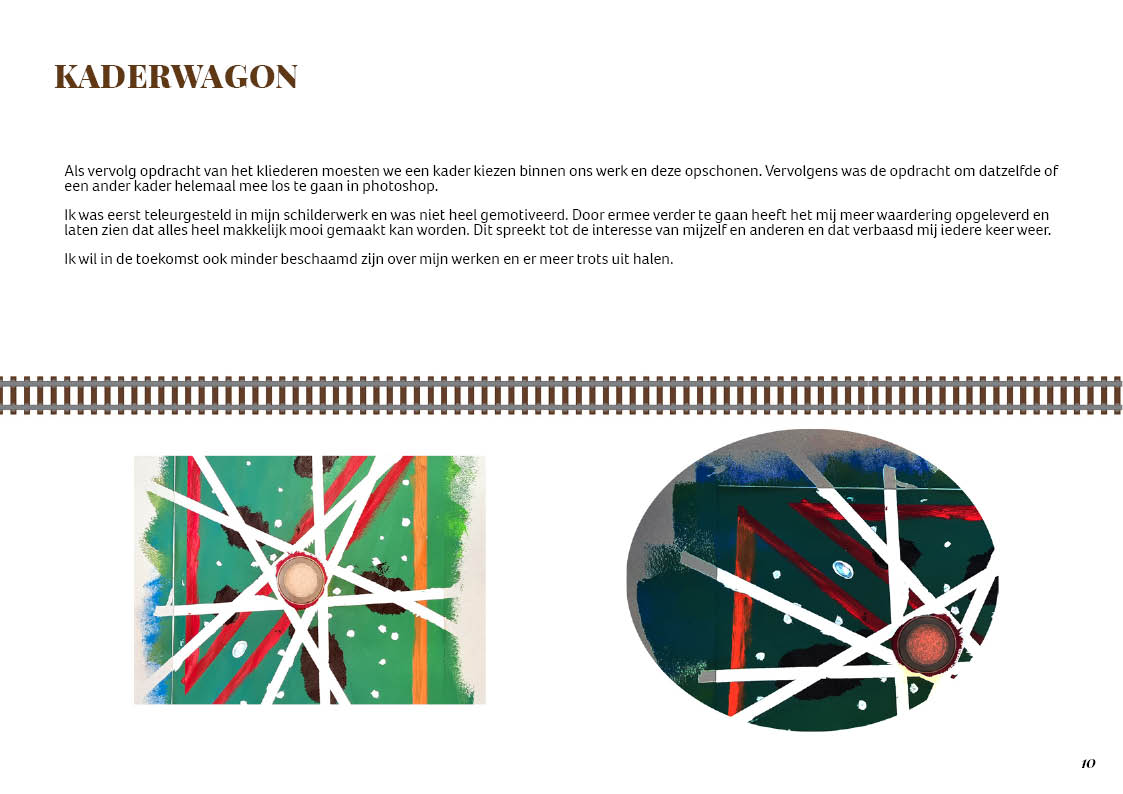 KADERWAGON

Als vervolg opdracht van het kliederen moesten we een kader kiezen binnen ons werk en deze opschonen. Vervolgens was de opdracht om datzelfde of een ander kader helemaal mee los te gaan in photoshop.

Ik was eerst teleurgesteld in mijn schilderwerk en was niet heel gemotiveerd. Door ermee verder te gaan heeft het mij meer waardering opgeleverd en laten zien dat alles heel makkelijk mooi gemaakt kan worden. Dit spreekt tot de interesse van mijzelf en anderen en dat verbaasd mij iedere keer weer.

Ik wil in de toekomst ook minder beschaamd zijn over mijn werken en er meer trots uit halen.

10